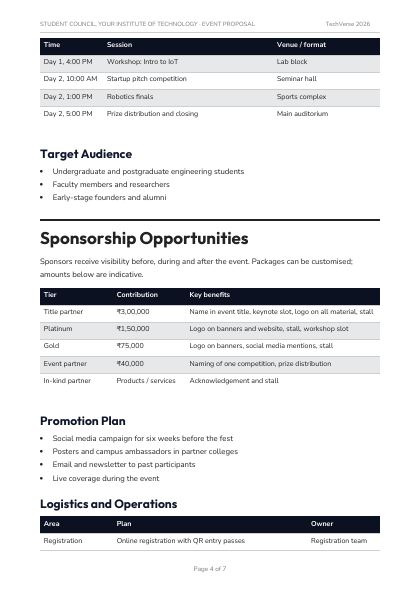 STUDENT COUNCIL, YOUR INSTITUTE OF TECHNOLOGY · EVENT PROPOSAL TechVerse 2026

| Time | Session | Venue / format |
|---|---|---|
| Day 1, 4:00 PM | Workshop: Intro to IoT | Lab block |
| Day 2, 10:00 AM | Startup pitch competition | Seminar hall |
| Day 2, 1:00 PM | Robotics finals | Sports complex |
| Day 2, 5:00 PM | Prize distribution and closing | Main auditorium |

Target Audience

• Undergraduate and postgraduate engineering students
• Faculty members and researchers
• Early-stage founders and alumni

Sponsorship Opportunities

Sponsors receive visibility before, during and after the event. Packages can be customised; amounts below are indicative.

| Tier | Contribution | Key benefits |
|---|---|---|
| Title partner | ₹3,00,000 | Name in event title, keynote slot, logo on all material, stall |
| Platinum | ₹1,50,000 | Logo on banners and website, stall, workshop slot |
| Gold | ₹75,000 | Logo on banners, social media mentions, stall |
| Event partner | ₹40,000 | Naming of one competition, prize distribution |
| In-kind partner | Products / services | Acknowledgement and stall |

Promotion Plan

• Social media campaign for six weeks before the fest
• Posters and campus ambassadors in partner colleges
• Email and newsletter to past participants
• Live coverage during the event

Logistics and Operations

| Area | Plan | Owner |
|---|---|---|
| Registration | Online registration with QR entry passes | Registration team |

Page 4 of 7